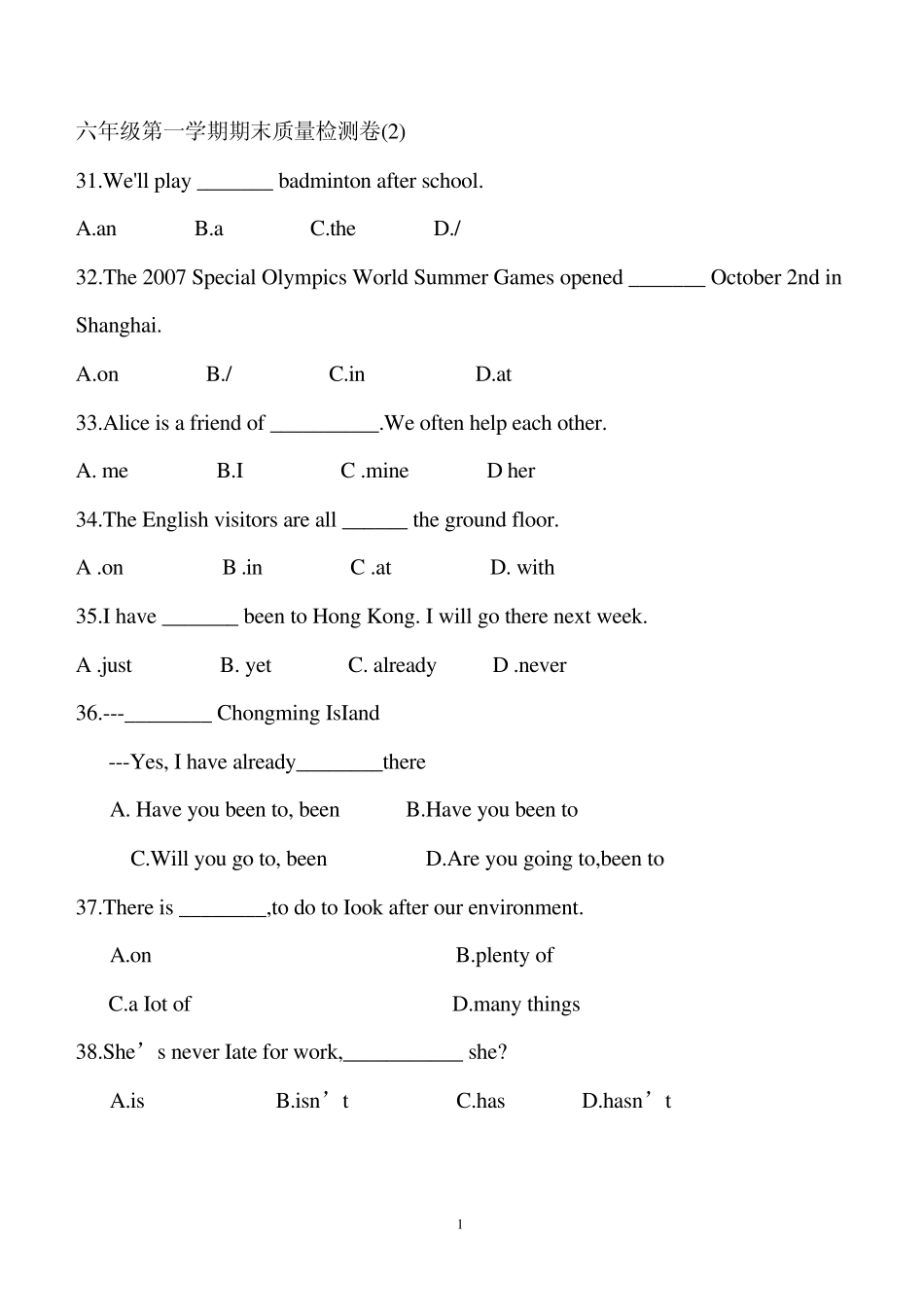 六年级第一学期期末质量检测卷(2)

31.We'll play _______ badminton after school.

A.an B.a C.the D./

32.The 2007 Special Olympics World Summer Games opened _______ October 2nd in Shanghai.

A.on B./ C.in D.at

33.Alice is a friend of __________.We often help each other.

A. me B.I C .mine D her

34.The English visitors are all ______ the ground floor.

A .on B .in C .at D. with

35.I have _______ been to Hong Kong. I will go there next week.

A .just B. yet C. already D .never

36.---________ Chongming IsIand

---Yes, I have already________there

A. Have you been to, been B.Have you been to

C.Will you go to, been D.Are you going to,been to

37.There is ________,to do to Iook after our environment.

A.on B.plenty of

C.a Iot of D.many things

38.She’s never Iate for work,___________ she?

A.is B.isn’t C.has D.hasn’t

1